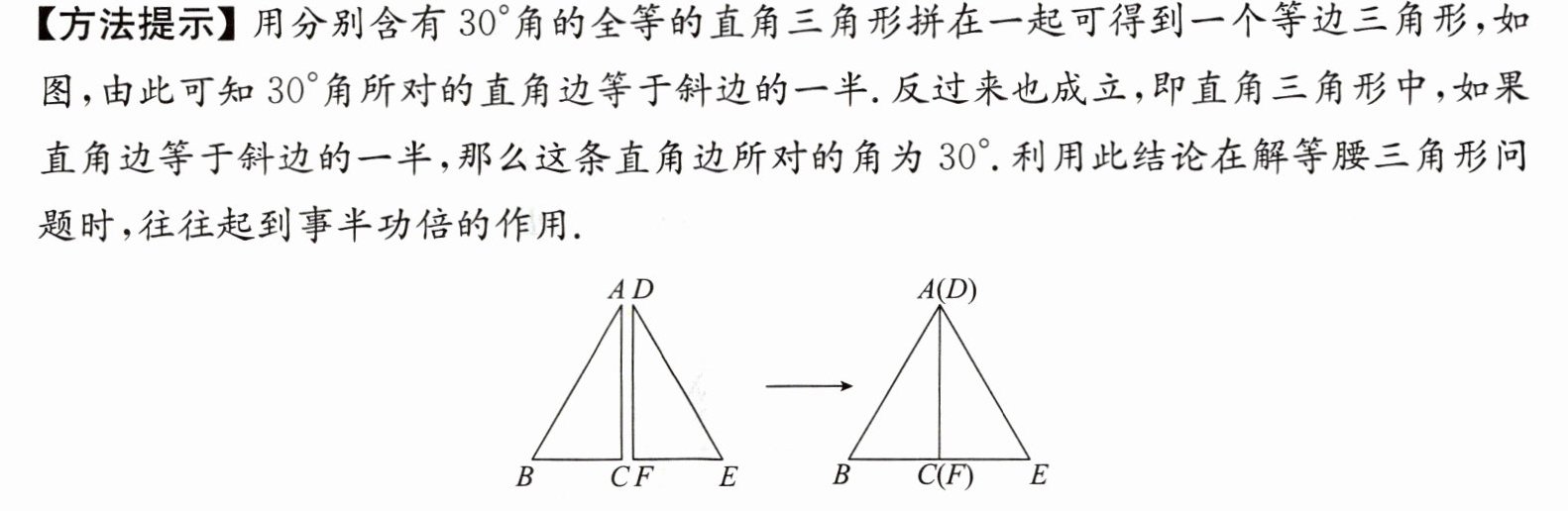 【方法提示】用分别含有30°角的全等的直角三角形拼在一起可得到一个等边三角形,如图,由此可知30°角所对的直角边等于斜边的一半.反过来也成立,即直角三角形中,如果直角边等于斜边的一半,那么这条直角边所对的角为30°.利用此结论在解等腰三角形问题时,往往起到事半功倍的作用.

A D
B
C F
E

A(D)
B
C(F)
E